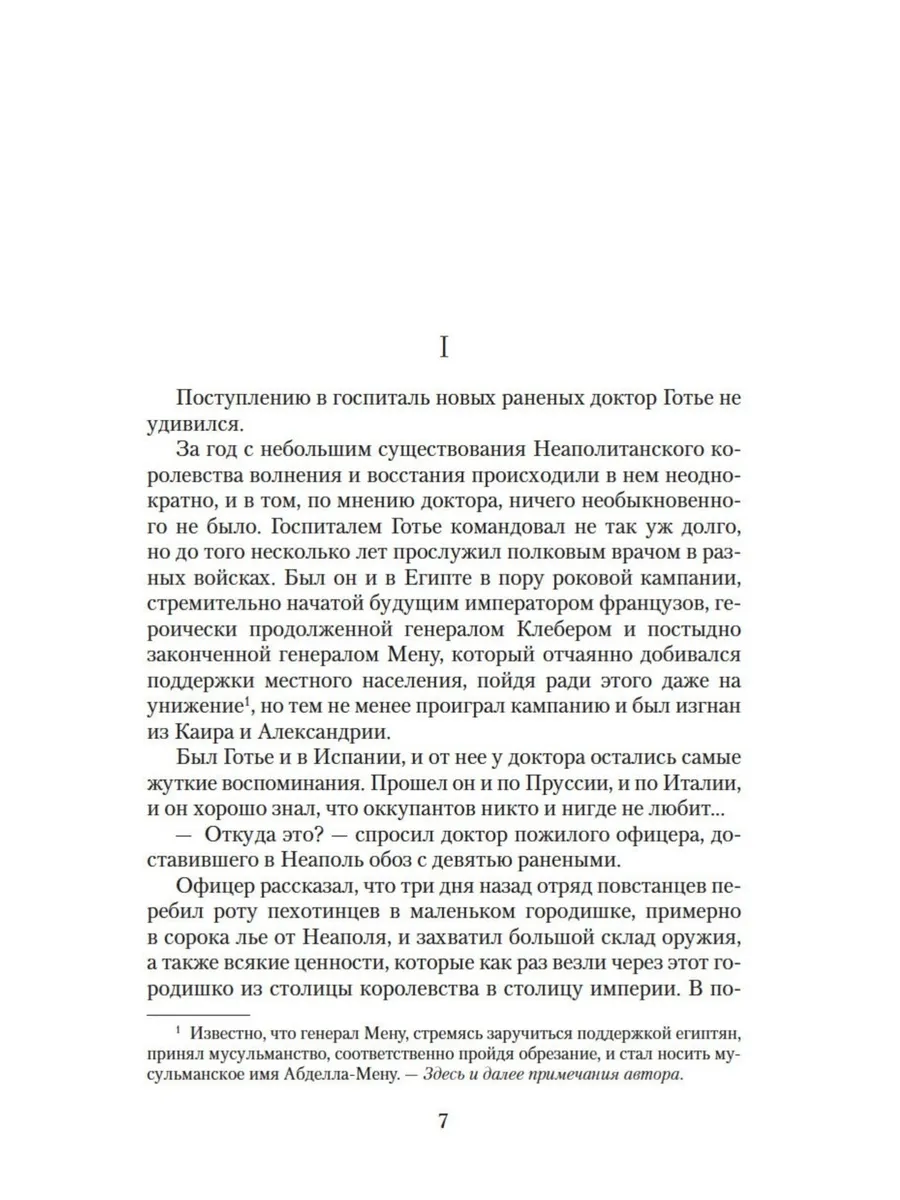 I

Поступлению в госпиталь новых раненых доктор Готье не удивился.

За год с небольшим существования Неаполитанского королевства волнения и восстания происходили в нем неоднократно, и в том, по мнению доктора, ничего необыкновенного не было. Госпиталем Готье командовал не так уж долго, но до того несколько лет прослужил полковым врачом в разных войсках. Был он и в Египте в пору роковой кампании, стремительно начатой будущим императором французов, героически продолженной генералом Клебером и постыдно законченной генералом Мену, который отчаянно добивался поддержки местного населения, пойдя ради этого даже на унижение$^1$, но тем не менее проиграл кампанию и был изгнан из Каира и Александрии.

Был Готье и в Испании, и от нее у доктора остались самые жуткие воспоминания. Прошел он и по Пруссии, и по Италии, и он хорошо знал, что оккупантов никто и нигде не любит...

— Откуда это? — спросил доктор пожилого офицера, доставившего в Неаполь обоз с девятью ранеными.

Офицер рассказал, что три дня назад отряд повстанцев перебил роту пехотинцев в маленьком городишке, примерно в сорока лье от Неаполя, и захватил большой склад оружия, а также всякие ценности, которые как раз везли через этот городишко из столицы королевства в столицу империи. В по-

$^1$ Известно, что генерал Мену, стремясь заручиться поддержкой египтян, принял мусульманство, соответственно пройдя обрезание, и стал носить мусульманское имя Абделла-Мену. — Здесь и далее примечания автора.

7